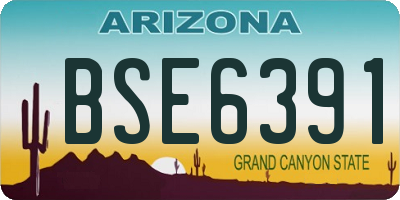 ARIZONA

BSE6391

GRAND CANYON STATE